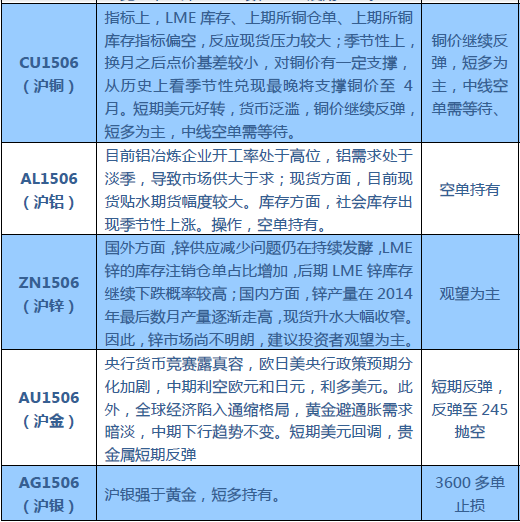 | | | |
|---|---|---|
| CU1506（沪铜） | 指标上，LME 库存、上期所铜仓单、上期所铜库存指标偏空，反应现货压力较大；季节性上，换月之后点价基差较小，对铜价有一定支撑，从历史上看季节性兑现最晚将支撑铜价至 4 月。短期美元好转，货币泛滥，铜价继续反弹，短多为主，中线空单需等待。 | 铜价继续反弹，短多为主，中线空单需等待、 |
| AL1506（沪铝） | 目前铝冶炼企业开工率处于高位，铝需求处于淡季，导致市场供大于求；现货方面，目前现货贴水期货幅度较大。库存方面，社会库存出现季节性上涨。操作，空单持有。 | 空单持有 |
| ZN1506（沪锌） | 国外方面，锌供应减少问题仍在持续发酵，LME 锌的库存注销仓单占比增加，后期 LME 锌库存继续下跌概率较高；国内方面，锌产量在 2014 年最后数月产量逐渐走高，现货升水大幅收窄。因此，锌市场尚不明朗，建议投资者观望为主。 | 观望为主 |
| AU1506（沪金） | 央行货币竞赛露真容，欧日美央行政策预期分化加剧，中期利空欧元和日元，利多美元。此外，全球经济陷入通缩格局，黄金避通胀需求暗淡，中期下行趋势不变。短期美元回调，贵金属短期反弹 | 短期反弹，反弹至 245 抛空 |
| AG1506（沪银） | 沪银强于黄金，短多持有。 | 3600 多单止损 |